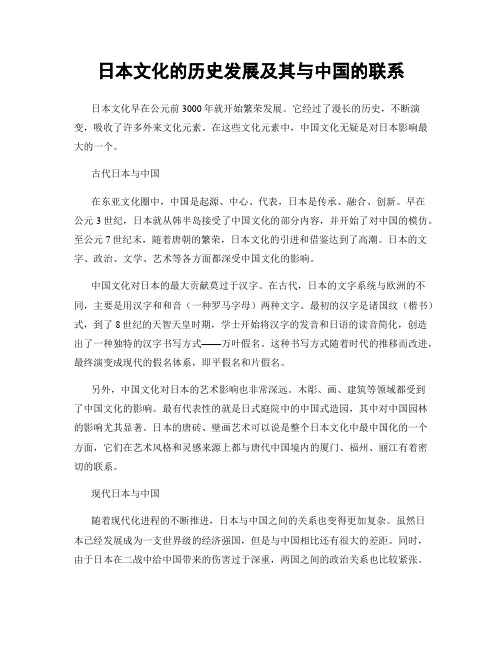 日本文化的历史发展及其与中国的联系

日本文化早在公元前3000年就开始繁荣发展。它经过了漫长的历史，不断演变，吸收了许多外来文化元素。在这些文化元素中，中国文化无疑是对日本影响最大的一个。

古代日本与中国

在东亚文化圈中，中国是起源、中心、代表，日本是传承、融合、创新。早在公元3世纪，日本就从韩半岛接受了中国文化的部分内容，并开始了对中国的模仿。至公元7世纪末，随着唐朝的繁荣，日本文化的引进和借鉴达到了高潮。日本的文字、政治、文学、艺术等各方面都深受中国文化的影响。

中国文化对日本的最大贡献莫过于汉字。在古代，日本的文字系统与欧洲的不同，主要是用汉字和和音（一种罗马字母）两种文字。最初的汉字是诸国纹（楷书）式，到了8世纪的天智天皇时期，学士开始将汉字的发音和日语的读音简化，创造出了一种独特的汉字书写方式——万叶假名。这种书写方式随着时代的推移而改进，最终演变成现代的假名体系，即平假名和片假名。

另外，中国文化对日本的艺术影响也非常深远。木彫、画、建筑等领域都受到了中国文化的影响。最有代表性的就是日式庭院中的中国式造园，其中对中国园林的影响尤其显著。日本的唐砖、壁画艺术可以说是整个日本文化中最中国化的一个方面，它们在艺术风格和灵感来源上都与唐代中国境内的厦门、福州、丽江有着密切的联系。

现代日本与中国

随着现代化进程的不断推进，日本与中国之间的关系也变得更加复杂。虽然日本已经发展成为一支世界级的经济强国，但是与中国相比还有很大的差距。同时，由于日本在二战中给中国带来的伤害过于深重，两国之间的政治关系也比较紧张。